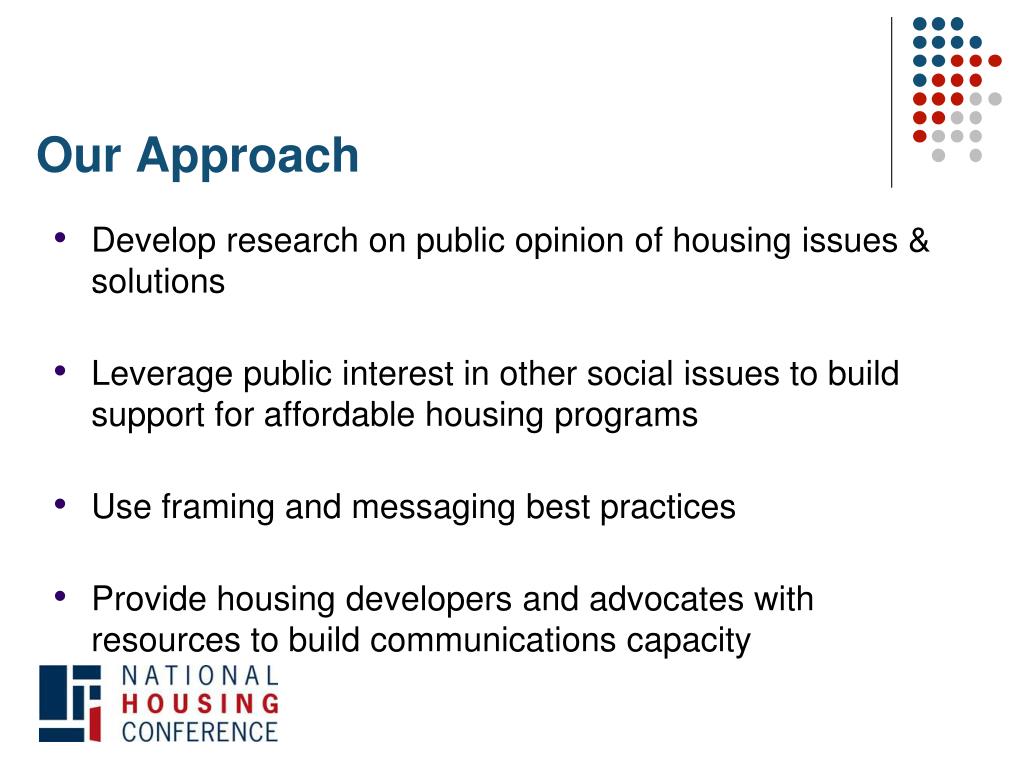 Our Approach

• Develop research on public opinion of housing issues & solutions

• Leverage public interest in other social issues to build support for affordable housing programs

• Use framing and messaging best practices

• Provide housing developers and advocates with resources to build communications capacity

NATIONAL
HOUSING
CONFERENCE